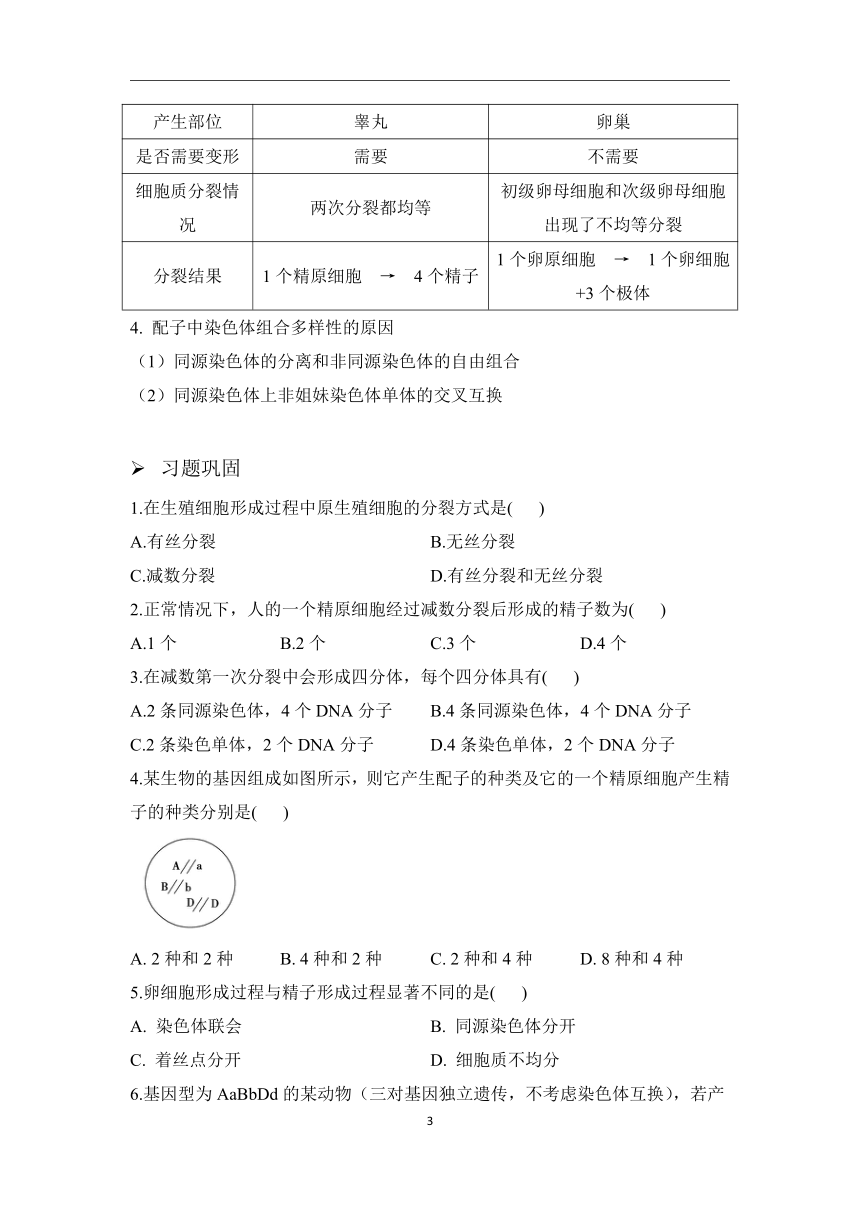 | 产生部位 | 睾丸 | 卵巢 |
|---|---|---|
| 是否需要变形 | 需要 | 不需要 |
| 细胞质分裂情况 | 两次分裂都均等 | 初级卵母细胞和次级卵母细胞出现了不均等分裂 |
| 分裂结果 | 1 个精原细胞 → 4 个精子 | 1 个卵原细胞 → 1 个卵细胞 +3 个极体 |

4. 配子中染色体组合多样性的原因

（1）同源染色体的分离和非同源染色体的自由组合

（2）同源染色体上非姐妹染色体单体的交叉互换

➢ 习题巩固

1.在生殖细胞形成过程中原生殖细胞的分裂方式是( )

A.有丝分裂
B.无丝分裂
C.减数分裂
D.有丝分裂和无丝分裂

2.正常情况下，人的一个精原细胞经过减数分裂后形成的精子数为( )

A.1 个
B.2 个
C.3 个
D.4 个

3.在减数第一次分裂中会形成四分体，每个四分体具有( )

A.2 条同源染色体，4 个 DNA 分子
B.4 条同源染色体，4 个 DNA 分子
C.2 条染色单体，2 个 DNA 分子
D.4 条染色单体，2 个 DNA 分子

4.某生物的基因组成如图所示，则它产生配子的种类及它的一个精原细胞产生精子的种类分别是( )

A//a
B//b
D//D

A. 2 种和 2 种
B. 4 种和 2 种
C. 2 种和 4 种
D. 8 种和 4 种

5.卵细胞形成过程与精子形成过程显著不同的是( )

A. 染色体联会
B. 同源染色体分开
C. 着丝点分开
D. 细胞质不均分

6.基因型为 AaBbDd 的某动物（三对基因独立遗传，不考虑染色体互换），若产

3